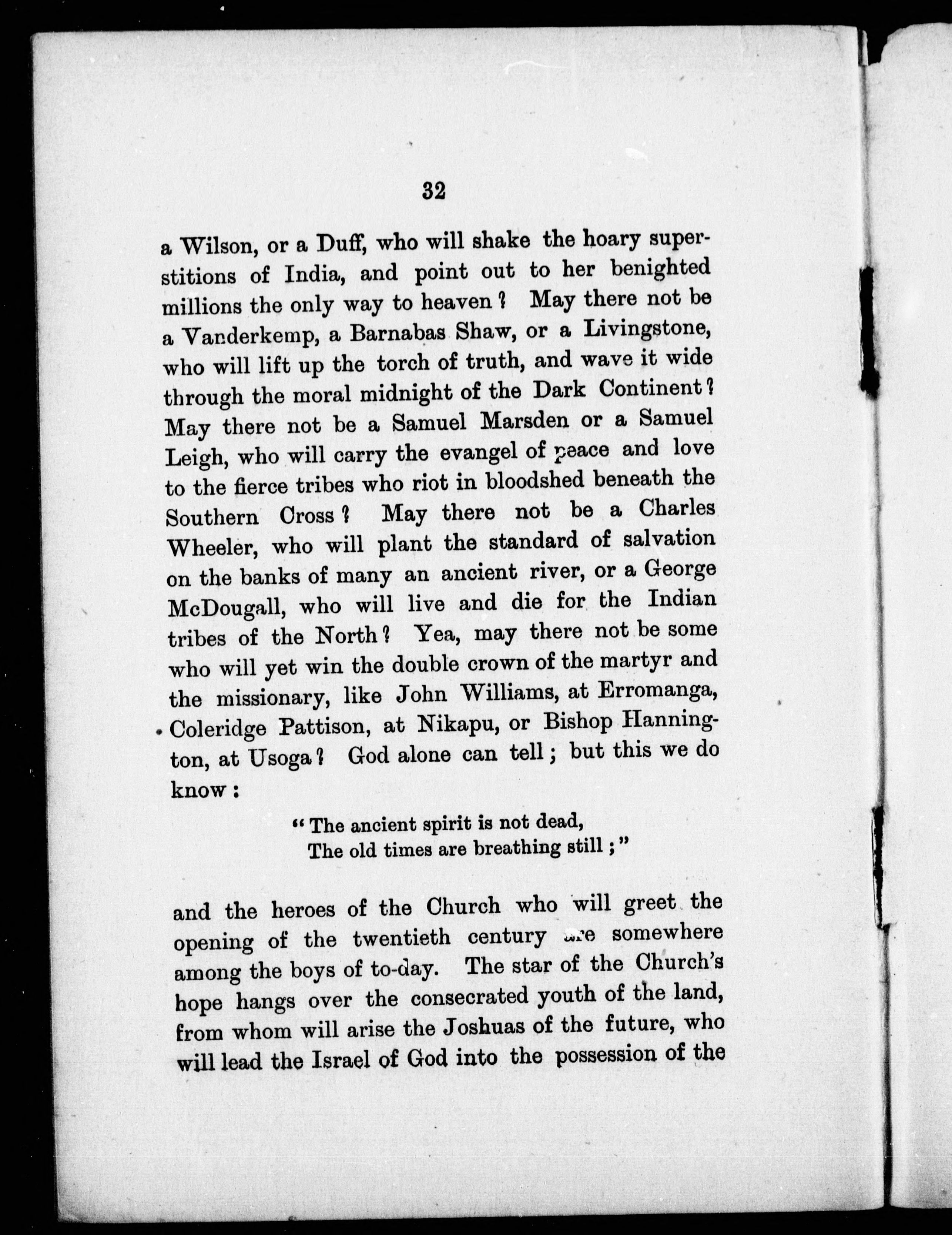 32

a Wilson, or a Duff, who will shake the hoary superstitions of India, and point out to her benighted millions the only way to heaven? May there not be a Vanderkemp, a Barnabas Shaw, or a Livingstone, who will lift up the torch of truth, and wave it wide through the moral midnight of the Dark Continent? May there not be a Samuel Marsden or a Samuel Leigh, who will carry the evangel of peace and love to the fierce tribes who riot in bloodshed beneath the Southern Cross? May there not be a Charles Wheeler, who will plant the standard of salvation on the banks of many an ancient river, or a George McDougall, who will live and die for the Indian tribes of the North? Yea, may there not be some who will yet win the double crown of the martyr and the missionary, like John Williams, at Erromanga, Coleridge Pattison, at Nikapu, or Bishop Hannington, at Usoga? God alone can tell; but this we do know:

"The ancient spirit is not dead,
The old times are breathing still;"

and the heroes of the Church who will greet the opening of the twentieth century are somewhere among the boys of to-day. The star of the Church's hope hangs over the consecrated youth of the land, from whom will arise the Joshuas of the future, who will lead the Israel of God into the possession of the